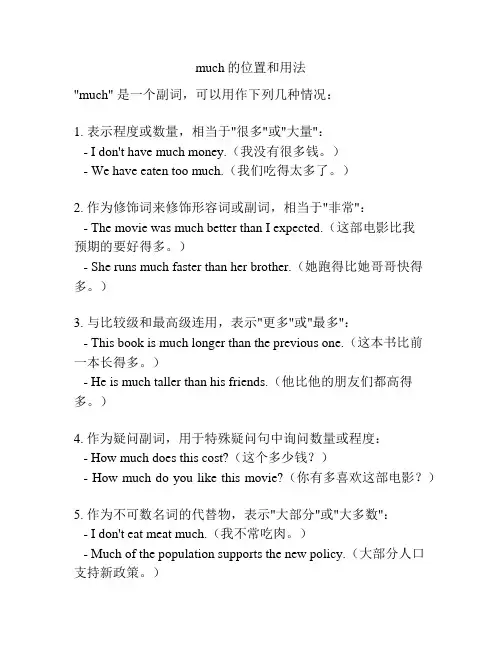 much 的位置和用法

"much" 是一个副词，可以用作下列几种情况：

1. 表示程度或数量，相当于"很多"或"大量"：
- I don't have much money.（我没有很多钱。）
- We have eaten too much.（我们吃得太多了。）

2. 作为修饰词来修饰形容词或副词，相当于"非常"：
- The movie was much better than I expected.（这部电影比我预期的要好得多。）
- She runs much faster than her brother.（她跑得比她哥哥快得多。）

3. 与比较级和最高级连用，表示"更多"或"最多"：
- This book is much longer than the previous one.（这本书比前一本长得多。）
- He is much taller than his friends.（他比他的朋友们都高得多。）

4. 作为疑问副词，用于特殊疑问句中询问数量或程度：
- How much does this cost?（这个多少钱？）
- How much do you like this movie?（你有多喜欢这部电影？）

5. 作为不可数名词的代替物，表示"大部分"或"大多数"：
- I don't eat meat much.（我不常吃肉。）
- Much of the population supports the new policy.（大部分人口支持新政策。）